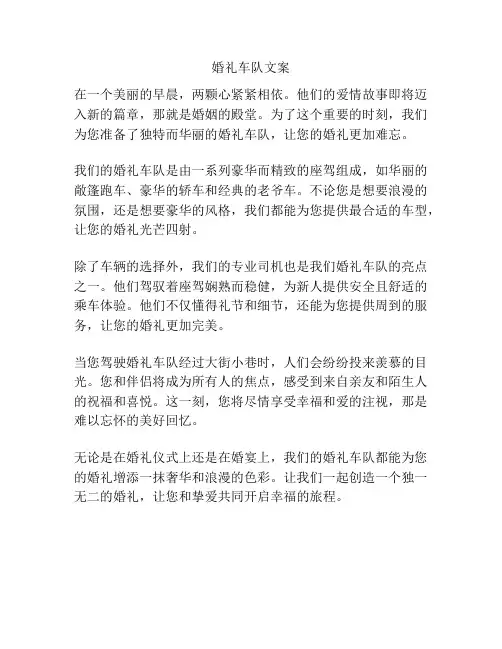 婚礼车队文案

在一个美丽的早晨，两颗心紧紧相依。他们的爱情故事即将迈入新的篇章，那就是婚姻的殿堂。为了这个重要的时刻，我们为您准备了独特而华丽的婚礼车队，让您的婚礼更加难忘。

我们的婚礼车队是由一系列豪华而精致的座驾组成，如华丽的敞篷跑车、豪华的轿车和经典的老爷车。不论您是想要浪漫的氛围，还是想要豪华的风格，我们都能为您提供最合适的车型，让您的婚礼光芒四射。

除了车辆的选择外，我们的专业司机也是我们婚礼车队的亮点之一。他们驾驭着座驾娴熟而稳健，为新人提供安全且舒适的乘车体验。他们不仅懂得礼节和细节，还能为您提供周到的服务，让您的婚礼更加完美。

当您驾驶婚礼车队经过大街小巷时，人们会纷纷投来羡慕的目光。您和伴侣将成为所有人的焦点，感受到来自亲友和陌生人的祝福和喜悦。这一刻，您将尽情享受幸福和爱的注视，那是难以忘怀的美好回忆。

无论是在婚礼仪式上还是在婚宴上，我们的婚礼车队都能为您的婚礼增添一抹奢华和浪漫的色彩。让我们一起创造一个独一无二的婚礼，让您和挚爱共同开启幸福的旅程。